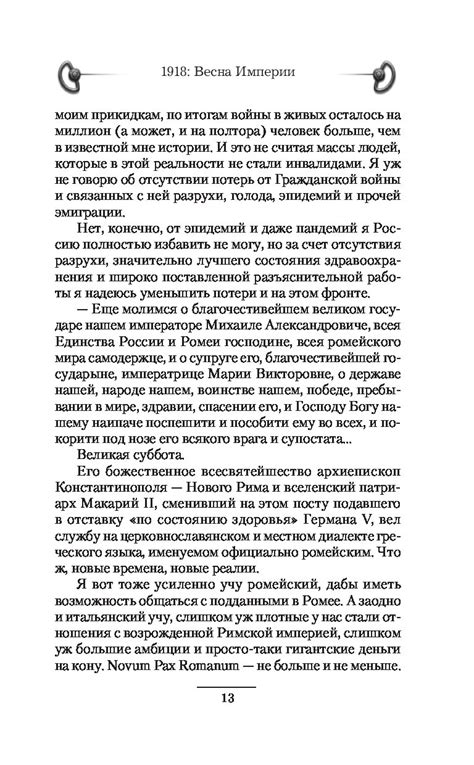 1918: Весна Империи

моим прикидкам, по итогам войны в живых осталось на миллион (а может, и на полтора) человек больше, чем в известной мне истории. И это не считая массы людей, которые в этой реальности не стали инвалидами. Я уж не говорю об отсутствии потерь от Гражданской войны и связанных с ней разрухи, голода, эпидемий и прочей эмиграции.

Нет, конечно, от эпидемий и даже пандемий я Россию полностью избавить не могу, но за счет отсутствия разрухи, значительно лучшего состояния здравоохранения и широко поставленной разъяснительной работы я надеюсь уменьшить потери и на этом фронте.

— Еще молимся о благочестивейшем великом государе нашем императоре Михаиле Александровиче, всея Единства России и Ромеи господине, всея ромейского мира самодержце, и о супруге его, благочестивейшей государыне, императрице Марии Викторовне, о державе нашей, народе нашем, воинстве нашем, победе, пребывании в мире, здравии, спасении его, и Господу Богу нашему наипаче поспешити и пособити ему во всех, и покорити под нозе его всякого врага и супостата...

Великая суббота.

Его божественное всесвятейшество архиепископ Константинополя — Нового Рима и вселенский патриарх Макарий II, сменивший на этом посту подавшего в отставку «по состоянию здоровья» Германа V, вел службу на церковнославянском и местном диалекте греческого языка, именуемом официально ромейским. Что ж, новые времена, новые реалии.

Я вот тоже усиленно учу ромейский, дабы иметь возможность общаться с подданными в Ромее. А заодно и итальянский учу, слишком уж плотные у нас стали отношения с возрожденной Римской империей, слишком уж большие амбиции и просто-таки гигантские деньги на кону. Novum Pax Romanum — не больше и не меньше.

13